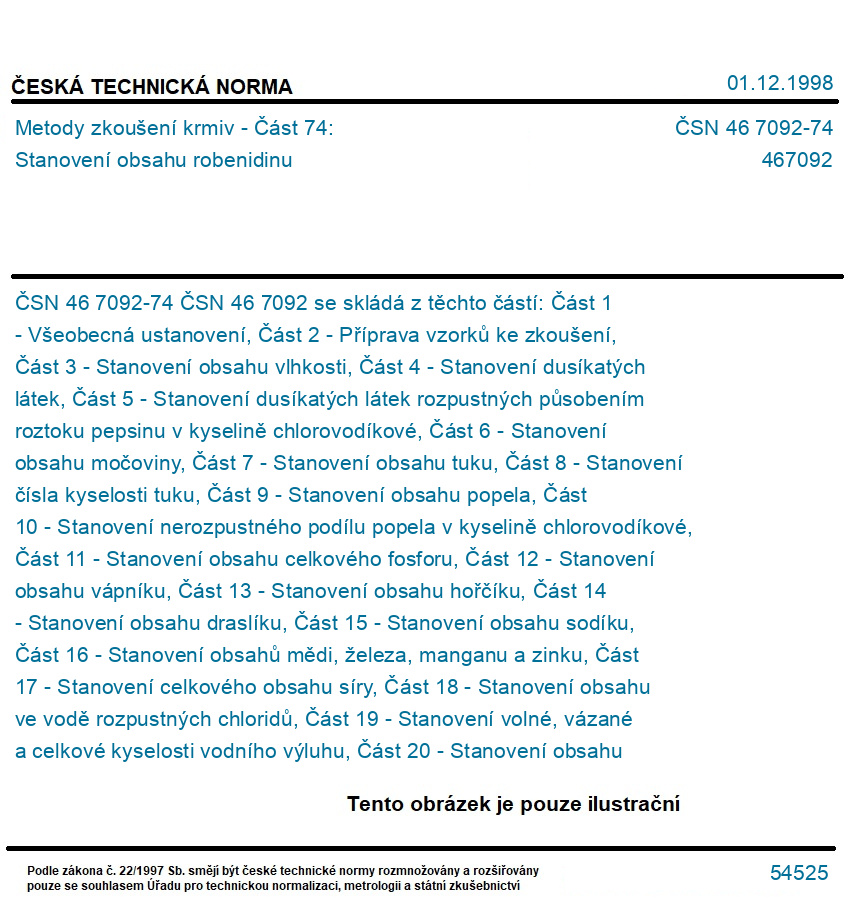 ČESKÁ TECHNICKÁ NORMA

01.12.1998

Metody zkoušení krmiv - Část 74:
Stanovení obsahu robenidinu

ČSN 46 7092-74
467092

ČSN 46 7092-74 ČSN 46 7092 se skládá z těchto částí: Část 1 - Všeobecná ustanovení, Část 2 - Příprava vzorků ke zkoušení, Část 3 - Stanovení obsahu vlhkosti, Část 4 - Stanovení dusíkatých látek, Část 5 - Stanovení dusíkatých látek rozpustných působením roztoku pepsinu v kyselině chlorovodíkové, Část 6 - Stanovení obsahu močoviny, Část 7 - Stanovení obsahu tuku, Část 8 - Stanovení čísla kyselosti tuku, Část 9 - Stanovení obsahu popela, Část 10 - Stanovení nerozpustného podílu popela v kyselině chlorovodíkové, Část 11 - Stanovení obsahu celkového fosforu, Část 12 - Stanovení obsahu vápníku, Část 13 - Stanovení obsahu hořčíku, Část 14 - Stanovení obsahu draslíku, Část 15 - Stanovení obsahu sodíku, Část 16 - Stanovení obsahů mědi, železa, manganu a zinku, Část 17 - Stanovení celkového obsahu síry, Část 18 - Stanovení obsahu ve vodě rozpustných chloridů, Část 19 - Stanovení volné, vázané a celkové kyselosti vodního výluhu, Část 20 - Stanovení obsahu

Tento obrázek je pouze ilustrační

Podle zákona č. 22/1997 Sb. smějí být české technické normy rozmnožovány a rozšiřovány pouze se souhlasem Úřadu pro technickou normalizaci, metrologii a státní zkušebnictví

54525